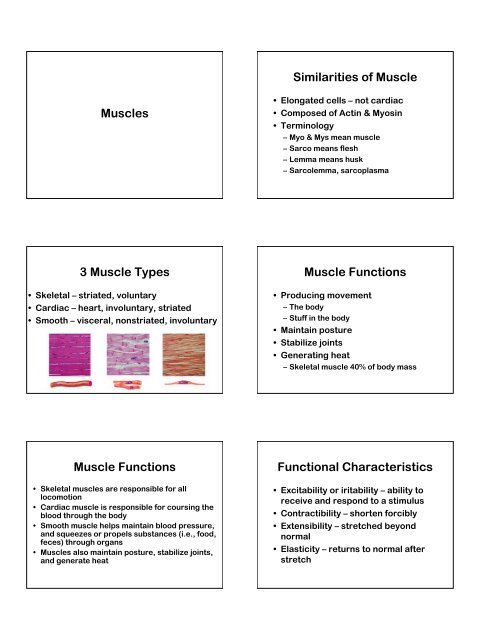 Muscles

Similarities of Muscle

• Elongated cells – not cardiac
• Composed of Actin & Myosin
• Terminology
– Myo & Mys mean muscle
– Sarco means flesh
– Lemma means husk
– Sarcolemma, sarcoplasma

3 Muscle Types

• Skeletal – striated, voluntary
• Cardiac – heart, involuntary, striated
• Smooth – visceral, nonstriated, involuntary

Muscle Functions

• Producing movement
– The body
– Stuff in the body
• Maintain posture
• Stabilize joints
• Generating heat
– Skeletal muscle 40% of body mass

Muscle Functions

• Skeletal muscles are responsible for all locomotion
• Cardiac muscle is responsible for coursing the blood through the body
• Smooth muscle helps maintain blood pressure, and squeezes or propels substances (i.e., food, feces) through organs
• Muscles also maintain posture, stabilize joints, and generate heat

Functional Characteristics

• Excitability or iritability – ability to receive and respond to a stimulus
• Contractibility – shorten forcibly
• Extensibility – stretched beyond normal
• Elasticity – returns to normal after stretch